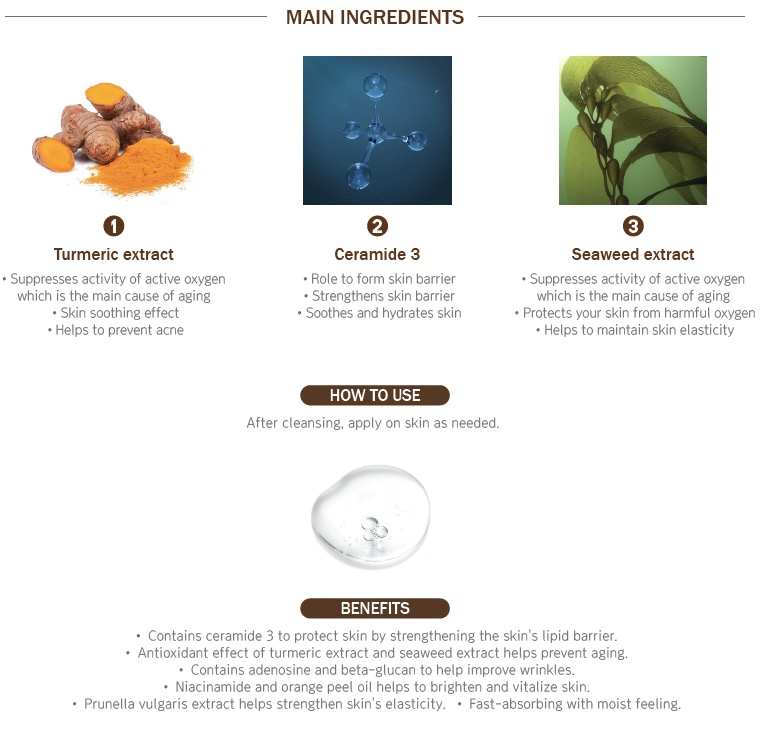 MAIN INGREDIENTS

1
Turmeric extract
• Suppresses activity of active oxygen which is the main cause of aging
• Skin soothing effect
• Helps to prevent acne

2
Ceramide 3
• Role to form skin barrier
• Strengthens skin barrier
• Soothes and hydrates skin

3
Seaweed extract
• Suppresses activity of active oxygen which is the main cause of aging
• Protects your skin from harmful oxygen
• Helps to maintain skin elasticity

HOW TO USE
After cleansing, apply on skin as needed.

BENEFITS
• Contains ceramide 3 to protect skin by strengthening the skin's lipid barrier.
• Antioxidant effect of turmeric extract and seaweed extract helps prevent aging.
• Contains adenosine and beta-glucan to help improve wrinkles.
• Niacinamide and orange peel oil helps to brighten and vitalize skin.
• Prunella vulgaris extract helps strengthen skin's elasticity. • Fast-absorbing with moist feeling.